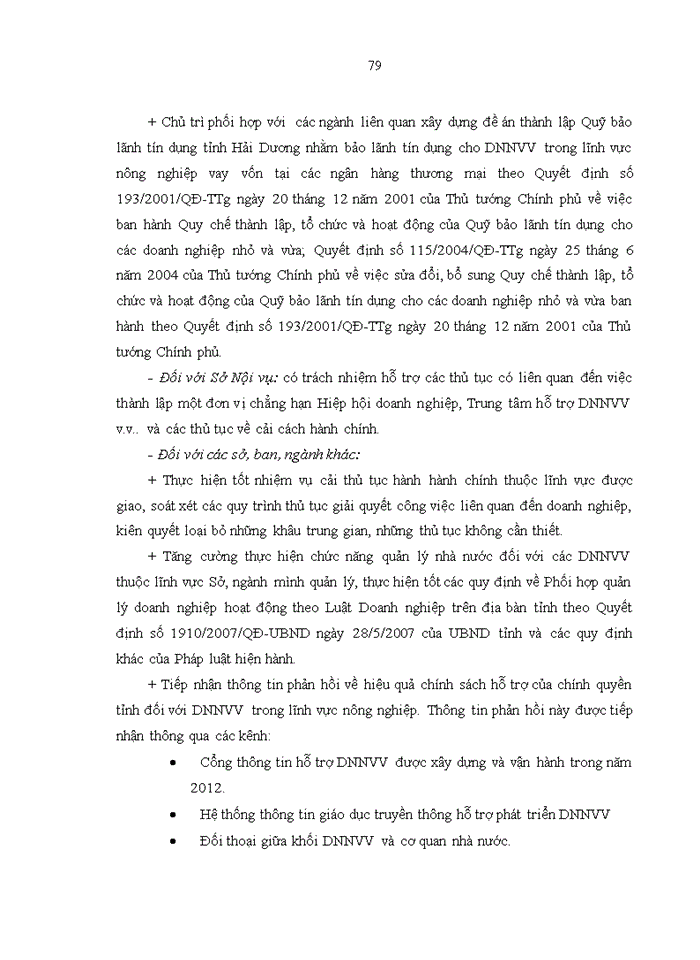 79

+ Chủ trì phối hợp với các ngành liên quan xây dựng đề án thành lập Quỹ bảo lãnh tín dụng tỉnh Hải Dương nhằm bảo lãnh tín dụng cho DNNVV trong lĩnh vực nông nghiệp vay vốn tại các ngân hàng thương mại theo Quyết định số 193/2001/QĐ-TTg ngày 20 tháng 12 năm 2001 của Thủ tướng Chính phủ về việc ban hành Quy chế thành lập, tổ chức và hoạt động của Quỹ bảo lãnh tín dụng cho các doanh nghiệp nhỏ và vừa; Quyết định số 115/2004/QĐ-TTg ngày 25 tháng 6 năm 2004 của Thủ tướng Chính phủ về việc sửa đổi, bổ sung Quy chế thành lập, tổ chức và hoạt động của Quỹ bảo lãnh tín dụng cho các doanh nghiệp nhỏ và vừa ban hành theo Quyết định số 193/2001/QĐ-TTg ngày 20 tháng 12 năm 2001 của Thủ tướng Chính phủ.

- Đối với Sở Nội vụ: có trách nhiệm hỗ trợ các thủ tục có liên quan đến việc thành lập một đơn vị chẳng hạn Hiệp hội doanh nghiệp, Trung tâm hỗ trợ DNNVV v.v.. và các thủ tục về cải cách hành chính.

- Đối với các sở, ban, ngành khác:

+ Thực hiện tốt nhiệm vụ cải thủ tục hành hành chính thuộc lĩnh vực được giao, soát xét các quy trình thủ tục giải quyết công việc liên quan đến doanh nghiệp, kiên quyết loại bỏ những khâu trung gian, những thủ tục không cần thiết.

+ Tăng cường thực hiện chức năng quản lý nhà nước đối với các DNNVV thuộc lĩnh vực Sở, ngành mình quản lý, thực hiện tốt các quy định về Phối hợp quản lý doanh nghiệp hoạt động theo Luật Doanh nghiệp trên địa bàn tỉnh theo Quyết định số 1910/2007/QĐ-UBND ngày 28/5/2007 của UBND tỉnh và các quy định khác của Pháp luật hiện hành.

+ Tiếp nhận thông tin phản hồi về hiệu quả chính sách hỗ trợ của chính quyền tỉnh đối với DNNVV trong lĩnh vực nông nghiệp. Thông tin phản hồi này được tiếp nhận thông qua các kênh:

• Cổng thông tin hỗ trợ DNNVV được xây dựng và vận hành trong năm 2012.

• Hệ thống thông tin giáo dục truyền thông hỗ trợ phát triển DNNVV

• Đối thoại giữa khối DNNVV và cơ quan nhà nước.